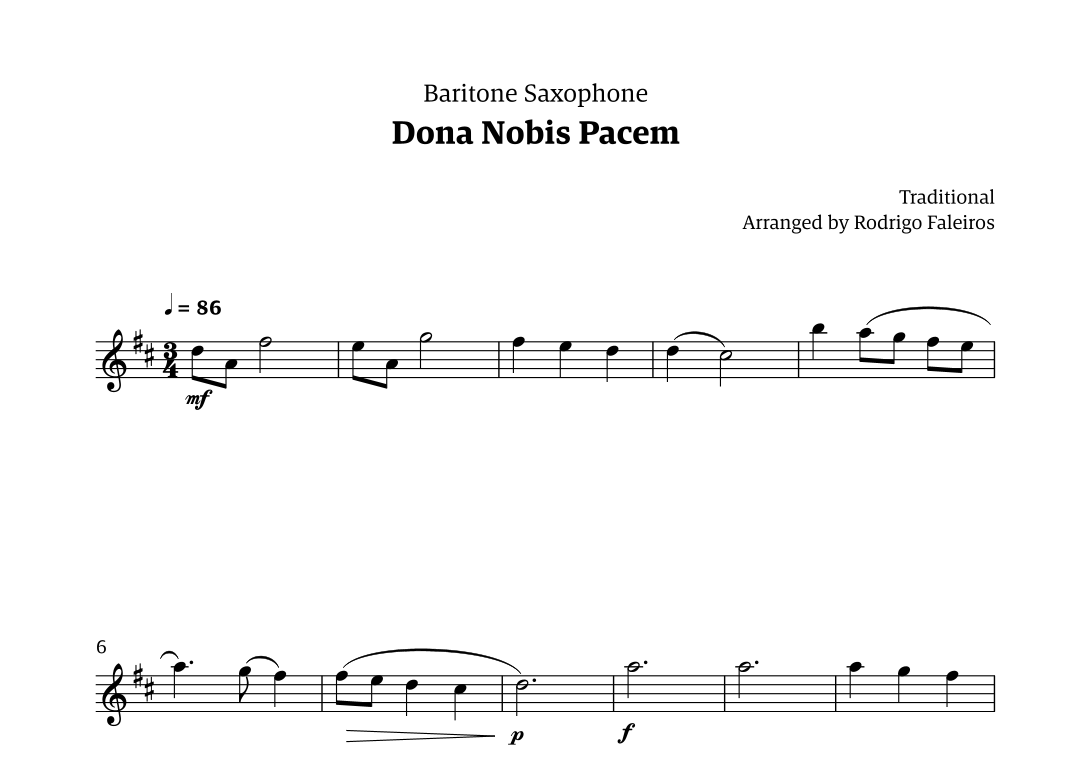 Baritone Saxophone

Dona Nobis Pacem

Traditional
Arranged by Rodrigo Faleiros

♩ = 86

mf

6

p

f